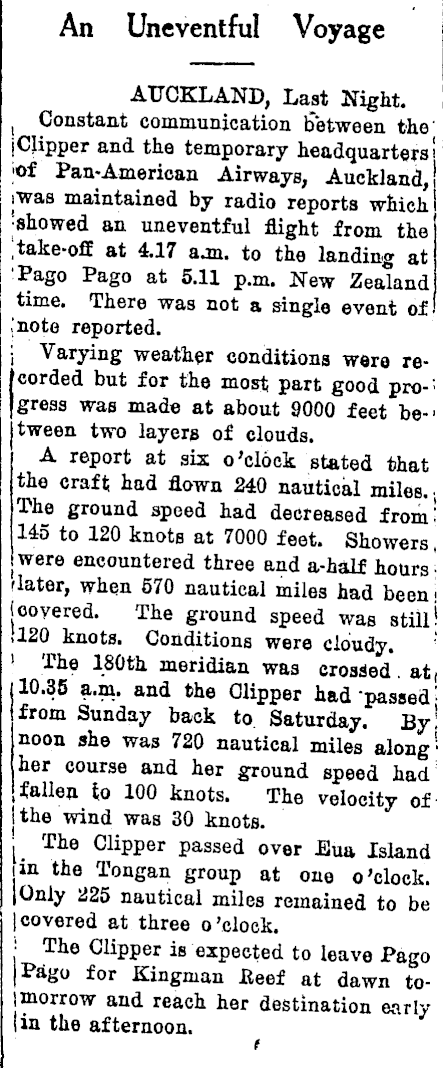 An Uneventful Voyage

AUCKLAND, Last Night.

Constant communication between the Clipper and the temporary headquarters of Pan-American Airways, Auckland, was maintained by radio reports which showed an uneventful flight from the take-off at 4.17 a.m. to the landing at Pago Pago at 5.11 p.m. New Zealand time. There was not a single event of note reported.

Varying weather conditions were recorded but for the most part good progress was made at about 9000 feet between two layers of clouds.

A report at six o'clock stated that the craft had flown 240 nautical miles. The ground speed had decreased from 145 to 120 knots at 7000 feet. Showers were encountered three and a-half hours later, when 570 nautical miles had been covered. The ground speed was still 120 knots. Conditions were cloudy.

The 180th meridian was crossed at 10.35 a.m. and the Clipper had passed from Sunday back to Saturday. By noon she was 720 nautical miles along her course and her ground speed had fallen to 100 knots. The velocity of the wind was 30 knots.

The Clipper passed over Eua Island in the Tongan group at one o'clock. Only 225 nautical miles remained to be covered at three o'clock.

The Clipper is expected to leave Pago Pago for Kingman Reef at dawn tomorrow and reach her destination early in the afternoon.